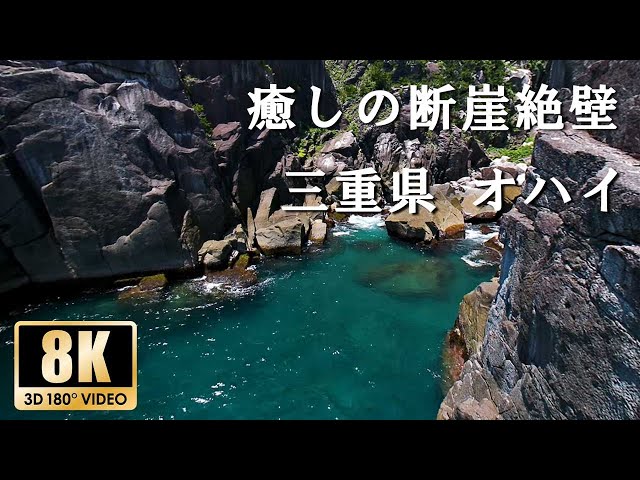 癒しの断崖絶壁

三重県 オハイ

8K

3D 180° VIDEO